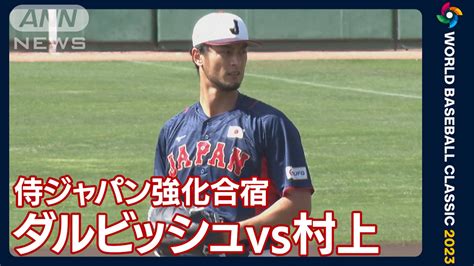 ANN NEWS

J

JAPAN

侍ジャパン強化合宿
ダルビッシュvs村上

WORLD BASEBALL CLASSIC 2023